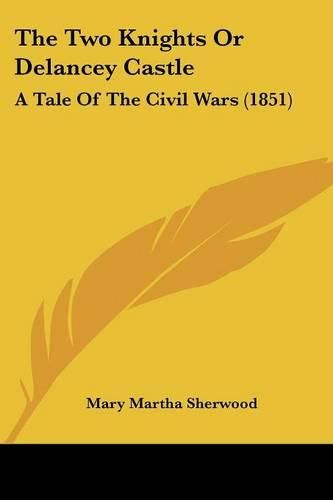 The Two Knights Or Delancey Castle

A Tale Of The Civil Wars (1851)

Mary Martha Sherwood